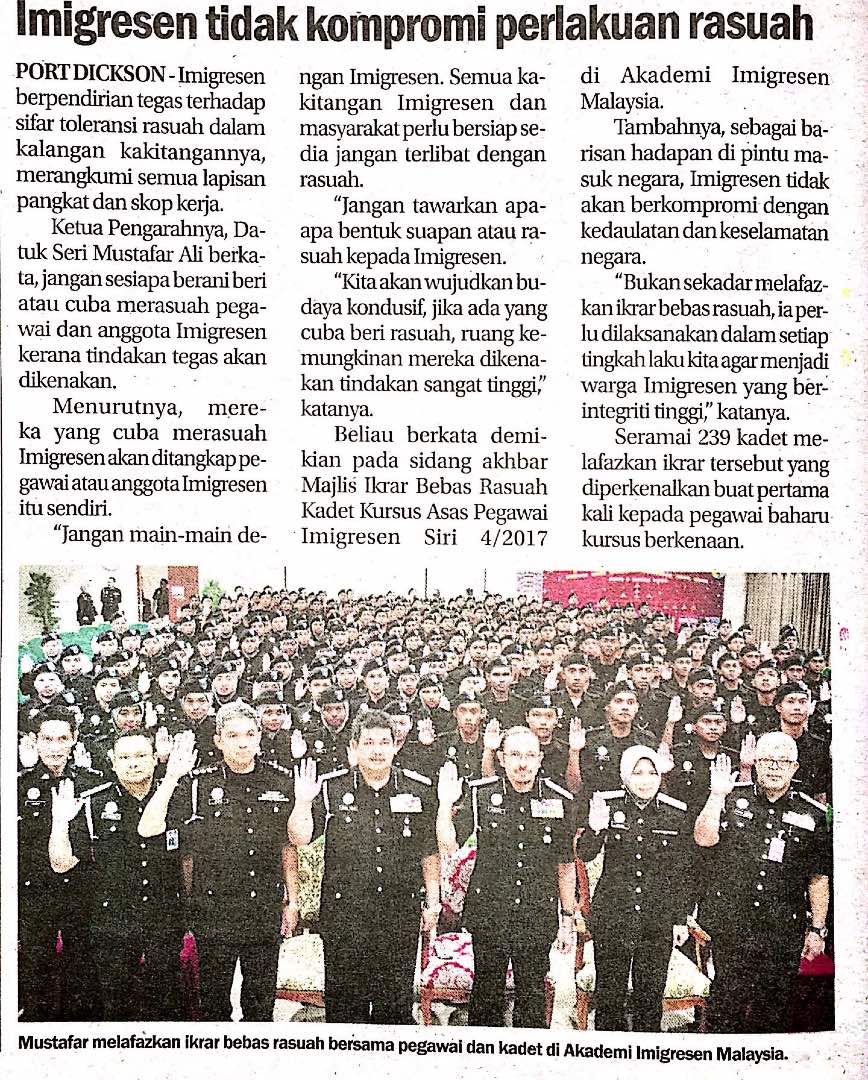 Imigresen tidak kompromi perlakuan rasuah

PORT DICKSON - Imigresen berpendirian tegas terhadap sifar toleransi rasuah dalam kalangan kakitangannya, merangkumi semua lapisan pangkat dan skop kerja.

Ketua Pengarahnya, Datuk Seri Mustafar Ali berkata, jangan sesiapa berani beri atau cuba merasuah pegawai dan anggota Imigresen kerana tindakan tegas akan dikenakan.

Menurutnya, mereka yang cuba merasuah Imigresen akan ditangkap pegawai atau anggota Imigresen itu sendiri.

"Jangan main-main dengan Imigresen. Semua kakitangan Imigresen dan masyarakat perlu bersiap sedia jangan terlibat dengan rasuah.

"Jangan tawarkan apa-apa bentuk suapan atau rasuah kepada Imigresen.

"Kita akan wujudkan budaya kondusif, jika ada yang cuba beri rasuah, ruang kemungkinan mereka dikenakan tindakan sangat tinggi," katanya.

Beliau berkata demikian pada sidang akhbar Majlis Ikrar Bebas Rasuah Kadet Kursus Asas Pegawai Imigresen Siri 4/2017 di Akademi Imigresen Malaysia.

Tambahnya, sebagai barisan hadapan di pintu masuk negara, Imigresen tidak akan berkompromi dengan kedaulatan dan keselamatan negara.

"Bukan sekadar melafazkan ikrar bebas rasuah, ia perlu dilaksanakan dalam setiap tingkah laku kita agar menjadi warga Imigresen yang berintegriti tinggi," katanya.

Seramai 239 kadet melafazkan ikrar tersebut yang diperkenalkan buat pertama kali kepada pegawai baharu kursus berkenaan.

Mustafar melafazkan ikrar bebas rasuah bersama pegawai dan kadet di Akademi Imigresen Malaysia.